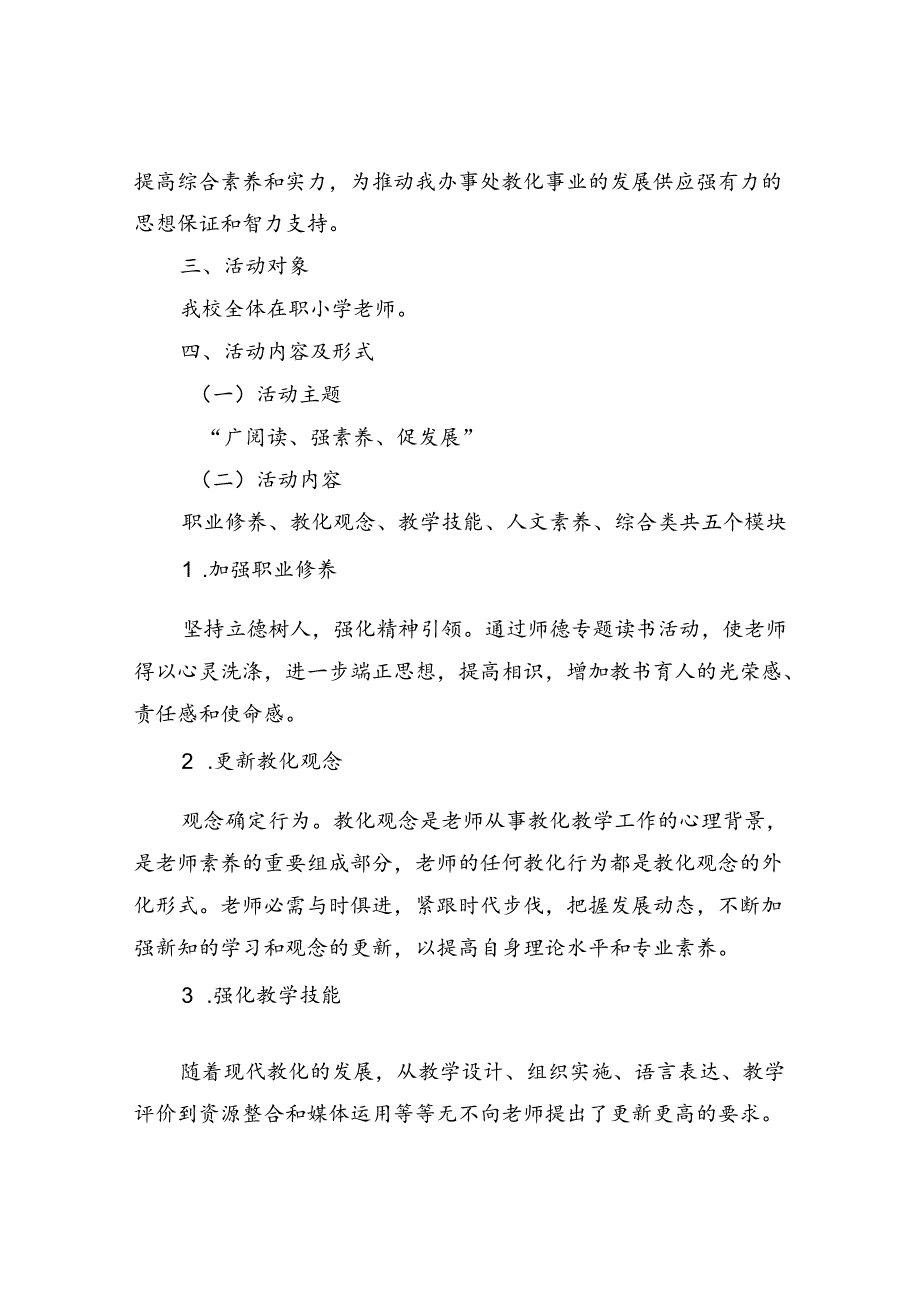 提高综合素养和实力，为推动我办事处教化事业的发展供应强有力的思想保证和智力支持。

三、活动对象

我校全体在职小学老师。

四、活动内容及形式

（一）活动主题

“广阅读、强素养、促发展”

（二）活动内容

职业修养、教化观念、教学技能、人文素养、综合类共五个模块

1 .加强职业修养

坚持立德树人，强化精神引领。通过师德专题读书活动，使老师得以心灵洗涤，进一步端正思想，提高相识，增加教书育人的光荣感、责任感和使命感。

2 .更新教化观念

观念确定行为。教化观念是老师从事教化教学工作的心理背景，是老师素养的重要组成部分，老师的任何教化行为都是教化观念的外化形式。老师必需与时俱进，紧跟时代步伐，把握发展动态，不断加强新知的学习和观念的更新，以提高自身理论水平和专业素养。

3 .强化教学技能

随着现代教化的发展，从教学设计、组织实施、语言表达、教学评价到资源整合和媒体运用等等无不向老师提出了更新更高的要求。